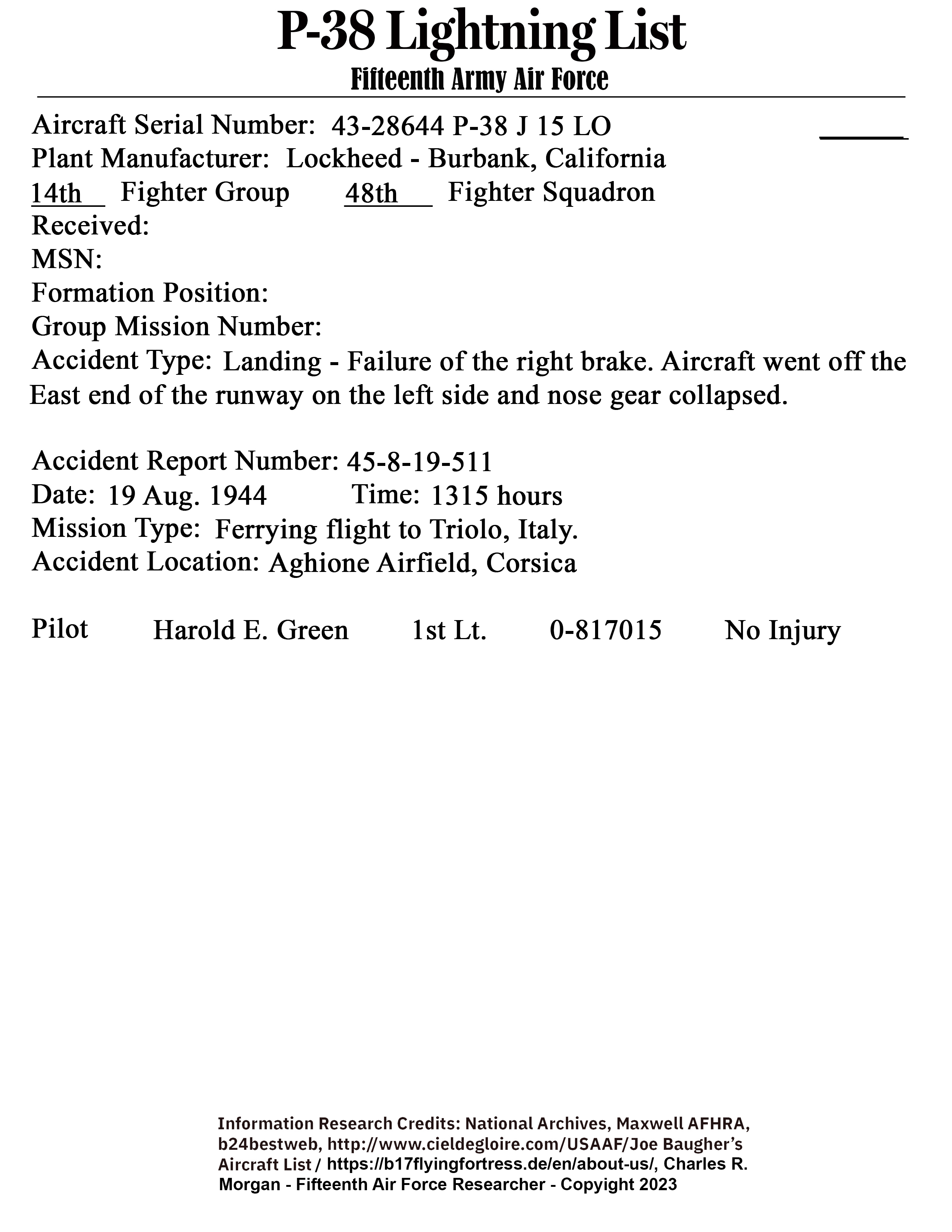 P-38 Lightning List
Fifteenth Army Air Force

Aircraft Serial Number: 43-28644 P-38 J 15 LO
Plant Manufacturer: Lockheed - Burbank, California
14th Fighter Group 48th Fighter Squadron
Received:
MSN:
Formation Position:
Group Mission Number:
Accident Type: Landing - Failure of the right brake. Aircraft went off the East end of the runway on the left side and nose gear collapsed.

Accident Report Number: 45-8-19-511
Date: 19 Aug. 1944 Time: 1315 hours
Mission Type: Ferrying flight to Triolo, Italy.
Accident Location: Aghione Airfield, Corsica

Pilot Harold E. Green 1st Lt. 0-817015 No Injury

Information Research Credits: National Archives, Maxwell AFHRA, b24bestweb, http://www.cieldegloire.com/USAAF/Joe Baugher's Aircraft List / https://b17flyingfortress.de/en/about-us/, Charles R. Morgan - Fifteenth Air Force Researcher - Copyright 2023